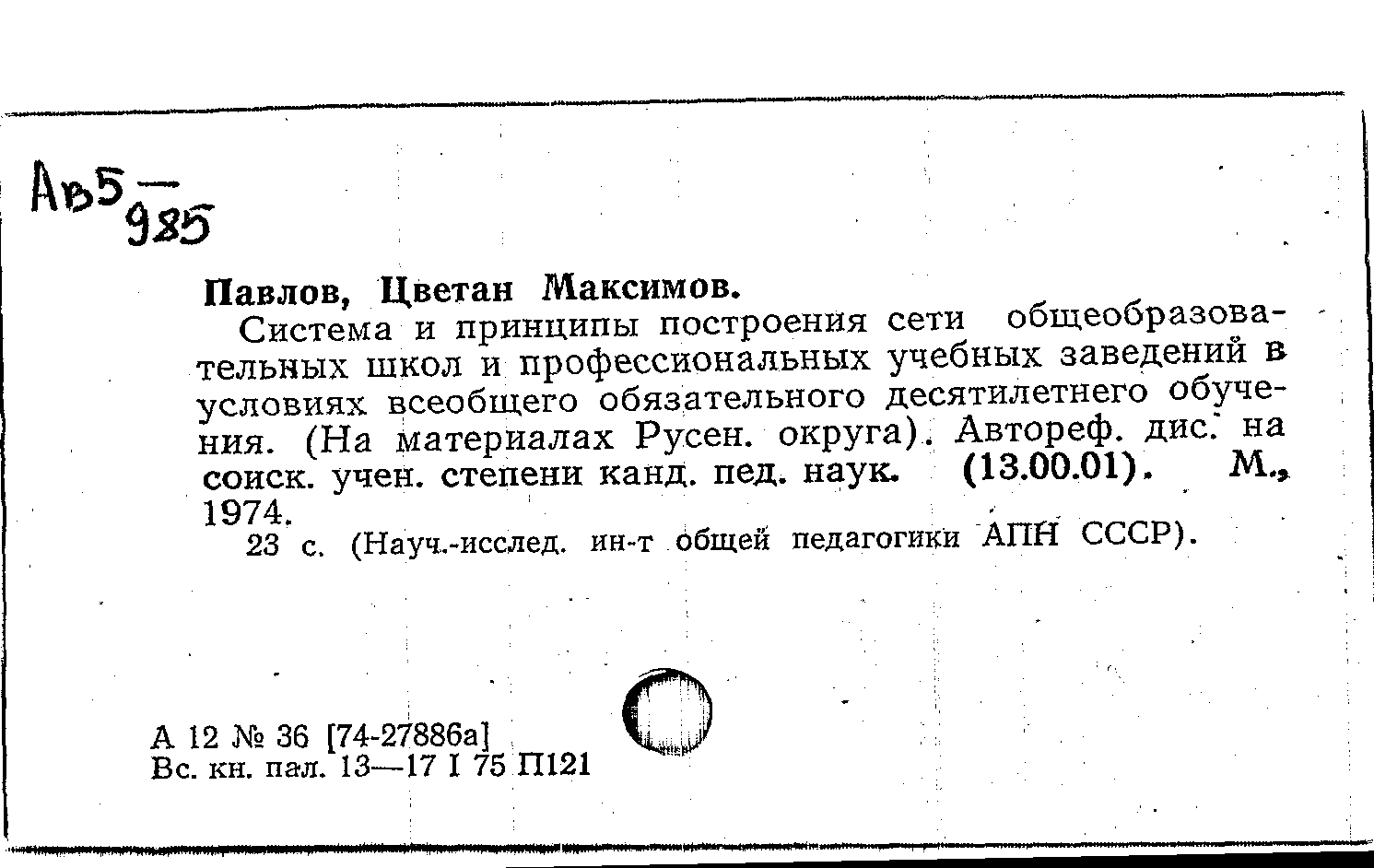 Ав5 — 985

Павлов, Цветан Максимов.

Система и принципы построения сети общеобразовательных школ и профессиональных учебных заведений в условиях всеобщего обязательного десятилетнего обучения. (На материалах Русен. округа). Автореф. дис. на соиск. учен. степени канд. пед. наук. (13.00.01). М., 1974.

23 с. (Науч.-исслед. ин-т общей педагогики АПН СССР).

А 12 № 36 [74-27886а]
Вс. кн. пал. 13—17 I 75 П121